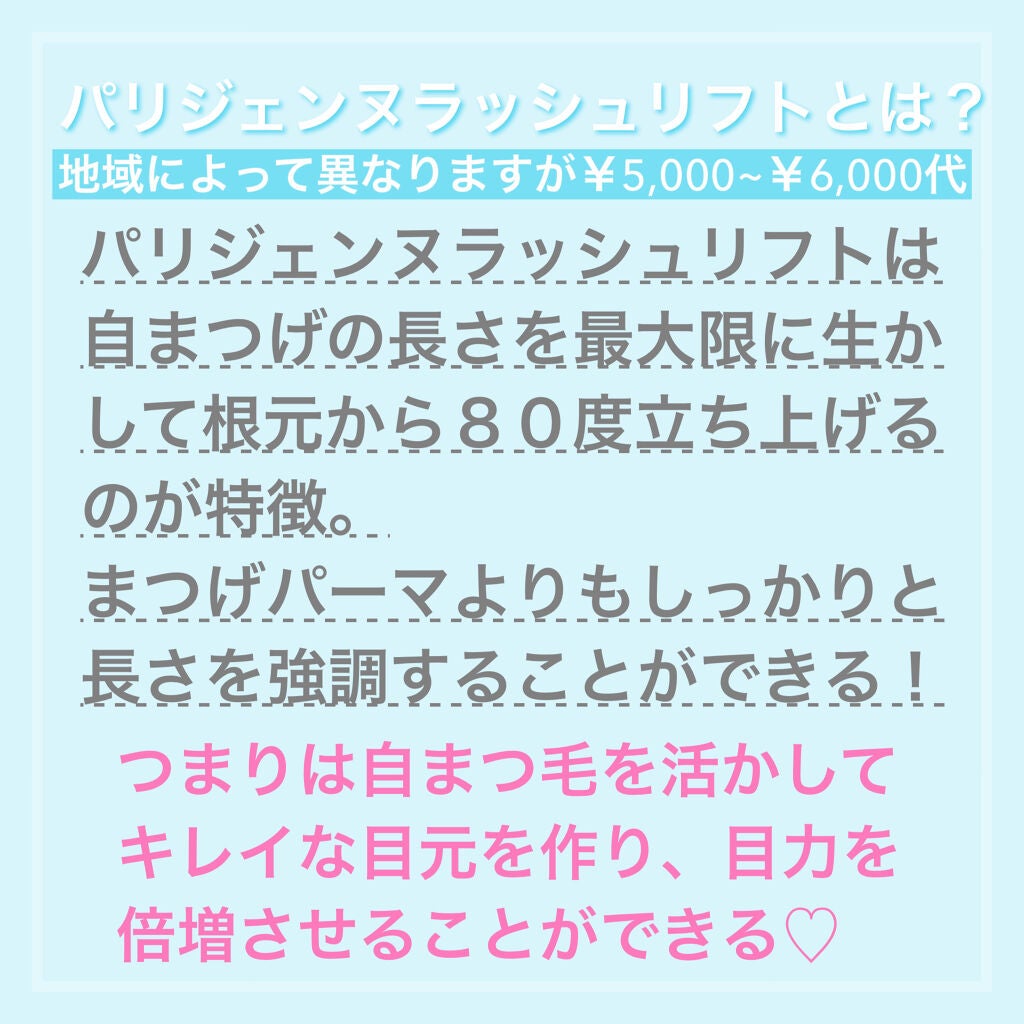 パリジェンヌラッシュリフトとは？
地域によって異なりますが￥5,000~￥6,000代

パリジェンヌラッシュリフトは自まつげの長さを最大限に生かして根元から８０度立ち上げるのが特徴。
まつげパーマよりもしっかりと長さを強調することができる！

つまりは自まつ毛を活かしてキレイな目元を作り、目力を倍増させることができる♡